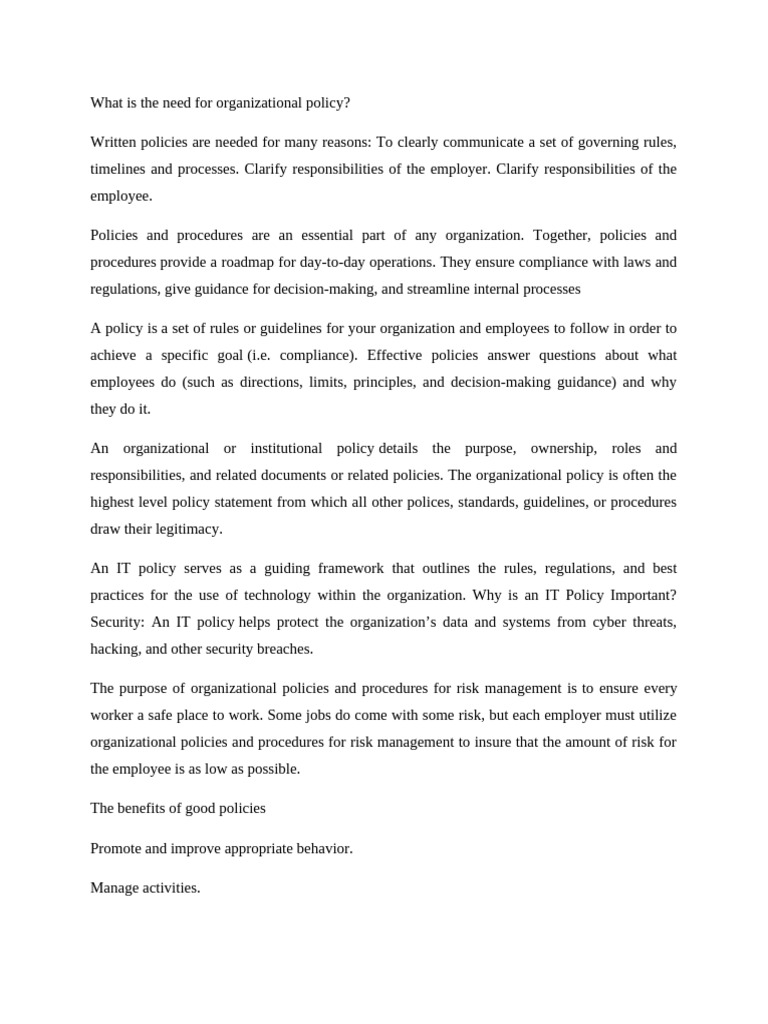 What is the need for organizational policy?

Written policies are needed for many reasons: To clearly communicate a set of governing rules, timelines and processes. Clarify responsibilities of the employer. Clarify responsibilities of the employee.

Policies and procedures are an essential part of any organization. Together, policies and procedures provide a roadmap for day-to-day operations. They ensure compliance with laws and regulations, give guidance for decision-making, and streamline internal processes

A policy is a set of rules or guidelines for your organization and employees to follow in order to achieve a specific goal (i.e. compliance). Effective policies answer questions about what employees do (such as directions, limits, principles, and decision-making guidance) and why they do it.

An organizational or institutional policy details the purpose, ownership, roles and responsibilities, and related documents or related policies. The organizational policy is often the highest level policy statement from which all other polices, standards, guidelines, or procedures draw their legitimacy.

An IT policy serves as a guiding framework that outlines the rules, regulations, and best practices for the use of technology within the organization. Why is an IT Policy Important? Security: An IT policy helps protect the organization's data and systems from cyber threats, hacking, and other security breaches.

The purpose of organizational policies and procedures for risk management is to ensure every worker a safe place to work. Some jobs do come with some risk, but each employer must utilize organizational policies and procedures for risk management to insure that the amount of risk for the employee is as low as possible.

The benefits of good policies

Promote and improve appropriate behavior.

Manage activities.